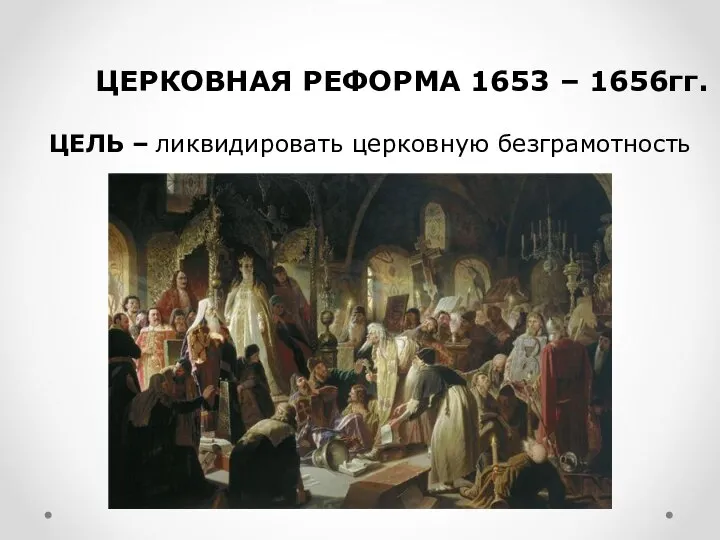 ЦЕРКОВНАЯ РЕФОРМА 1653 – 1656гг.

ЦЕЛЬ – ликвидировать церковную безграмотность